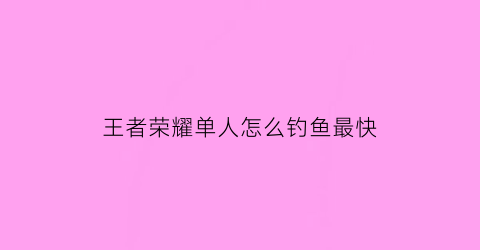 王者荣耀单人怎么钓鱼最快